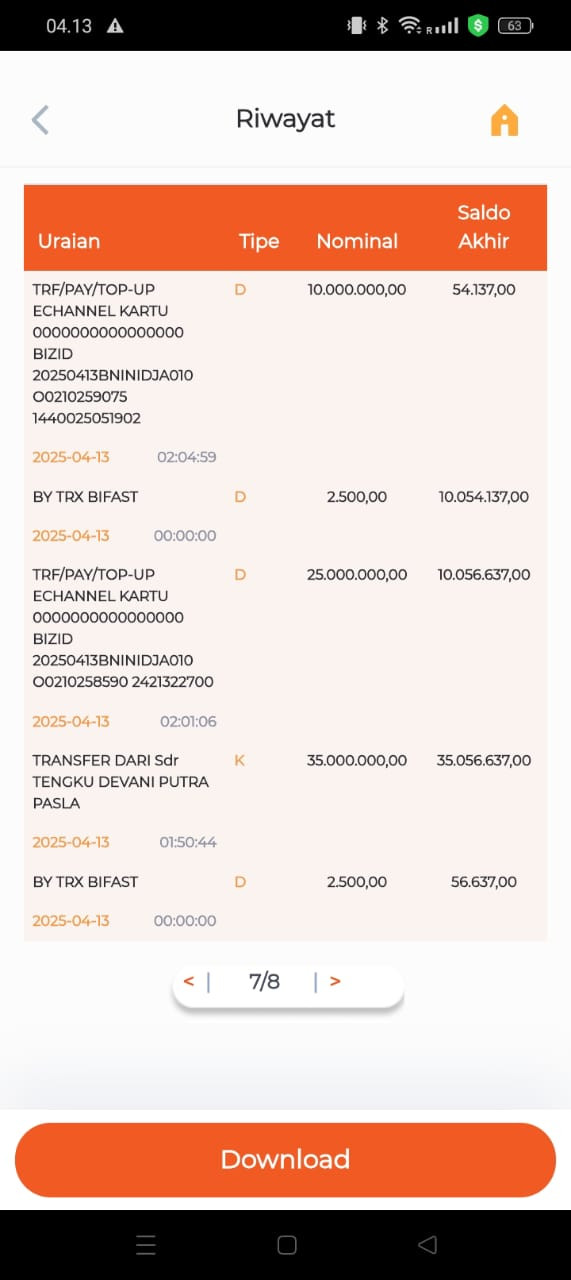 04.13 63

Riwayat

| Uraian | Tipe | Nominal | Saldo Akhir |
|---|---|---|---|
| TRF/PAY/TOP-UP ECHANNEL KARTU 0000000000000000 BIZID 20250413BNINIDJA010 O0210259075 1440025051902 2025-04-13 02:04:59 | D | 10.000.000,00 | 54.137,00 |
| BY TRX BIFAST 2025-04-13 00:00:00 | D | 2.500,00 | 10.054.137,00 |
| TRF/PAY/TOP-UP ECHANNEL KARTU 0000000000000000 BIZID 20250413BNINIDJA010 O0210258590 2421322700 2025-04-13 02:01:06 | D | 25.000.000,00 | 10.056.637,00 |
| TRANSFER DARI Sdr TENGKU DEVANI PUTRA PASLA 2025-04-13 01:50:44 | K | 35.000.000,00 | 35.056.637,00 |
| BY TRX BIFAST 2025-04-13 00:00:00 | D | 2.500,00 | 56.637,00 |

< | 7/8 | >

Download